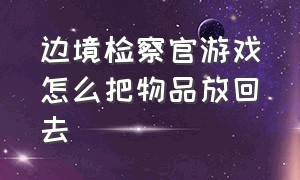 边境检察官游戏怎么把物品放回去